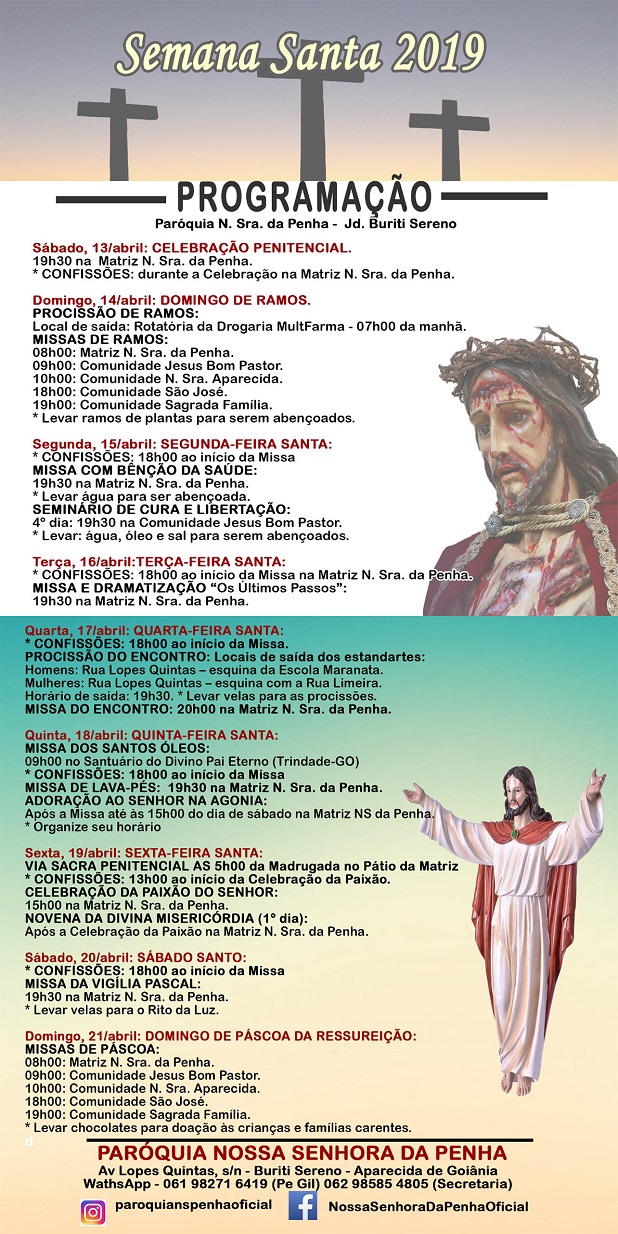 Semana Santa 2019

PROGRAMAÇÃO

Paróquia N. Sra. da Penha - Jd. Buriti Sereno

Sábado, 13/abril: CELEBRAÇÃO PENITENCIAL.
19h30 na Matriz N. Sra. da Penha.
* CONFISSÕES: durante a Celebração na Matriz N. Sra. da Penha.

Domingo, 14/abril: DOMINGO DE RAMOS.
PROCISSÃO DE RAMOS:
Local de saída: Rotatória da Drogaria MultFarma - 07h00 da manhã.
MISSAS DE RAMOS:
08h00: Matriz N. Sra. da Penha.
09h00: Comunidade Jesus Bom Pastor.
10h00: Comunidade N. Sra. Aparecida.
18h00: Comunidade São José.
19h00: Comunidade Sagrada Família.
* Levar ramos de plantas para serem abençoados.

Segunda, 15/abril: SEGUNDA-FEIRA SANTA:
* CONFISSÕES: 18h00 ao início da Missa
MISSA COM BÊNÇÃO DA SAÚDE:
19h30 na Matriz N. Sra. da Penha.
* Levar água para ser abençoada.
SEMINÁRIO DE CURA E LIBERTAÇÃO:
4º dia: 19h30 na Comunidade Jesus Bom Pastor.
* Levar: água, óleo e sal para serem abençoados.

Terça, 16/abril:TERÇA-FEIRA SANTA:
* CONFISSÕES: 18h00 ao início da Missa na Matriz N. Sra. da Penha.
MISSA E DRAMATIZAÇÃO "Os Últimos Passos":
19h30 na Matriz N. Sra. da Penha.

Quarta, 17/abril: QUARTA-FEIRA SANTA:
* CONFISSÕES: 18h00 ao início da Missa.
PROCISSÃO DO ENCONTRO: Locais de saída dos estandartes:
Homens: Rua Lopes Quintas – esquina da Escola Maranata.
Mulheres: Rua Lopes Quintas – esquina com a Rua Limeira.
Horário de saída: 19h30. * Levar velas para as procissões.
MISSA DO ENCONTRO: 20h00 na Matriz N. Sra. da Penha.

Quinta, 18/abril: QUINTA-FEIRA SANTA:
MISSA DOS SANTOS ÓLEOS:
09h00 no Santuário do Divino Pai Eterno (Trindade-GO)
* CONFISSÕES: 18h00 ao início da Missa
MISSA DE LAVA-PÉS: 19h30 na Matriz N. Sra. da Penha.
ADORAÇÃO AO SENHOR NA AGONIA:
Após a Missa até às 15h00 do dia de sábado na Matriz NS da Penha.
* Organize seu horário

Sexta, 19/abril: SEXTA-FEIRA SANTA:
VIA SACRA PENITENCIAL AS 5h00 da Madrugada no Pátio da Matriz
* CONFISSÕES: 13h00 ao início da Celebração da Paixão.
CELEBRAÇÃO DA PAIXÃO DO SENHOR:
15h00 na Matriz N. Sra. da Penha.
NOVENA DA DIVINA MISERICÓRDIA (1º dia):
Após a Celebração da Paixão na Matriz N. Sra. da Penha.

Sábado, 20/abril: SÁBADO SANTO:
* CONFISSÕES: 18h00 ao início da Missa
MISSA DA VIGÍLIA PASCAL:
19h30 na Matriz N. Sra. da Penha.
* Levar velas para o Rito da Luz.

Domingo, 21/abril: DOMINGO DE PÁSCOA DA RESSUREIÇÃO:
MISSAS DE PÁSCOA:
08h00: Matriz N. Sra. da Penha.
09h00: Comunidade Jesus Bom Pastor.
10h00: Comunidade N. Sra. Aparecida.
18h00: Comunidade São José.
19h00: Comunidade Sagrada Família.
* Levar chocolates para doação às crianças e famílias carentes.
d

PARÓQUIA NOSSA SENHORA DA PENHA
Av Lopes Quintas, s/n - Buriti Sereno - Aparecida de Goiânia
WathsApp - 061 98271 6419 (Pe Gil) 062 98585 4805 (Secretaria)
paroquianspenhaoficial
NossaSenhoraDaPenhaOficial